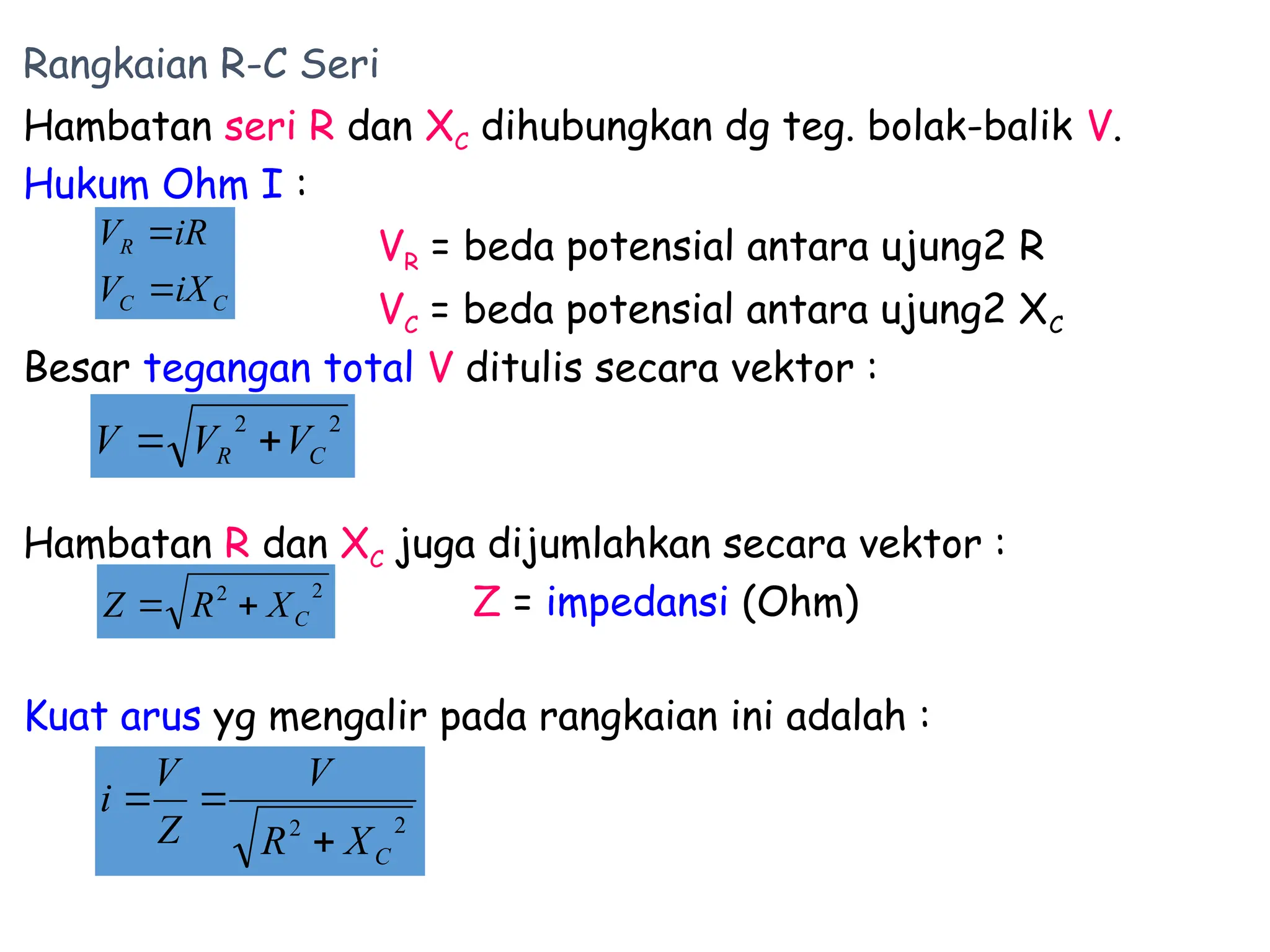 Rangkaian R-C Seri

Hambatan seri R dan $X_C$ dihubungkan dg teg. bolak-balik V.

Hukum Ohm I :

$V_R = iR$
$V_C = iX_C$

$V_R$ = beda potensial antara ujung2 R
$V_C$ = beda potensial antara ujung2 $X_C$

Besar tegangan total V ditulis secara vektor :

$V = \sqrt{V_R^2 + V_C^2}$

Hambatan R dan $X_C$ juga dijumlahkan secara vektor :

$Z = \sqrt{R^2 + X_C^2}$

Z = impedansi (Ohm)

Kuat arus yg mengalir pada rangkaian ini adalah :

$i = \frac{V}{Z} = \frac{V}{\sqrt{R^2 + X_C^2}}$